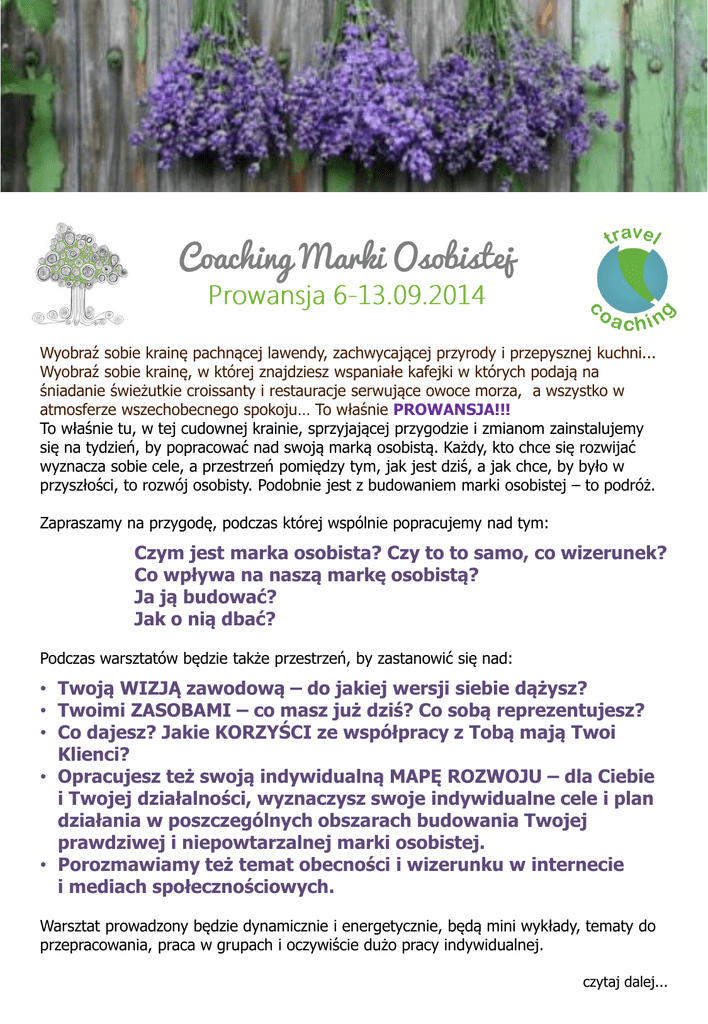 Coaching Marki Osobistej
Prowansja 6-13.09.2014

travel coaching

Wyobraź sobie krainę pachnącej lawendy, zachwycającej przyrody i przepysznej kuchni... Wyobraź sobie krainę, w której znajdziesz wspaniałe kafejki w których podają na śniadanie świeżutkie croissanty i restauracje serwujące owoce morza, a wszystko w atmosferze wszechobecnego spokoju… To właśnie PROWANSJA!!!
To właśnie tu, w tej cudownej krainie, sprzyjającej przygodzie i zmianom zainstalujemy się na tydzień, by popracować nad swoją marką osobistą. Każdy, kto chce się rozwijać wyznacza sobie cele, a przestrzeń pomiędzy tym, jak jest dziś, a jak chce, by było w przyszłości, to rozwój osobisty. Podobnie jest z budowaniem marki osobistej – to podróż.

Zapraszamy na przygodę, podczas której wspólnie popracujemy nad tym:

Czym jest marka osobista? Czy to to samo, co wizerunek?
Co wpływa na naszą markę osobistą?
Ja ją budować?
Jak o nią dbać?

Podczas warsztatów będzie także przestrzeń, by zastanowić się nad:

• Twoją WIZJĄ zawodową – do jakiej wersji siebie dążysz?
• Twoimi ZASOBAMI – co masz już dziś? Co sobą reprezentujesz?
• Co dajesz? Jakie KORZYŚCI ze współpracy z Tobą mają Twoi Klienci?
• Opracujesz też swoją indywidualną MAPĘ ROZWOJU – dla Ciebie i Twojej działalności, wyznaczysz swoje indywidualne cele i plan działania w poszczególnych obszarach budowania Twojej prawdziwej i niepowtarzalnej marki osobistej.
• Porozmawiamy też temat obecności i wizerunku w internecie i mediach społecznościowych.

Warsztat prowadzony będzie dynamicznie i energetycznie, będą mini wykłady, tematy do przepracowania, praca w grupach i oczywiście dużo pracy indywidualnej.

czytaj dalej...